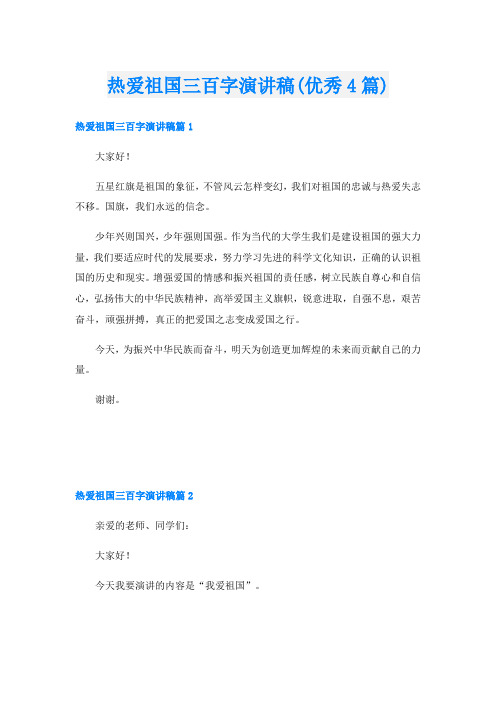 热爱祖国三百字演讲稿(优秀4篇)

热爱祖国三百字演讲稿篇1

大家好！

五星红旗是祖国的象征，不管风云怎样变幻，我们对祖国的忠诚与热爱失志不移。国旗，我们永远的信念。

少年兴则国兴，少年强则国强。作为当代的大学生我们是建设祖国的强大力量，我们要适应时代的发展要求，努力学习先进的科学文化知识，正确的认识祖国的历史和现实。增强爱国的情感和振兴祖国的责任感，树立民族自尊心和自信心，弘扬伟大的中华民族精神，高举爱国主义旗帜，锐意进取，自强不息，艰苦奋斗，顽强拼搏，真正的把爱国之志变成爱国之行。

今天，为振兴中华民族而奋斗，明天为创造更加辉煌的未来而贡献自己的力量。

谢谢。

热爱祖国三百字演讲稿篇2

亲爱的老师、同学们：

大家好！

今天我要演讲的内容是“我爱祖国”。